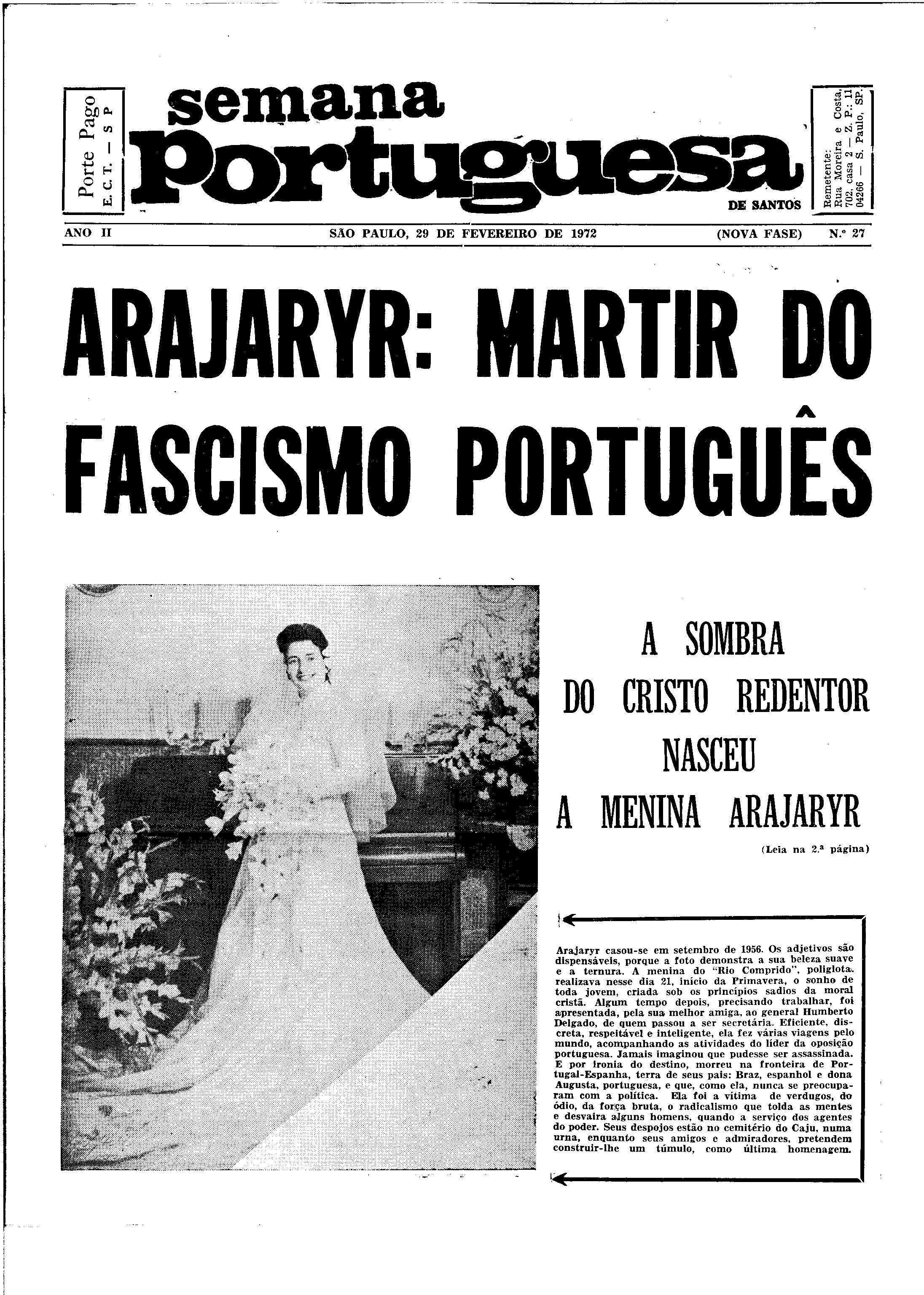 Porte Pago
E. C. T. — S P

semana
Portuguesa
DE SANTOS

Remetente:
Rua Moreira e Costa,
702, casa 2 — Z. P.: 11
04266 — S. Paulo, SP.

ANO II

SÃO PAULO, 29 DE FEVEREIRO DE 1972

(NOVA FASE)

N.º 27

ARAJARYR: MARTIR DO FASCISMO PORTUGUÊS

A SOMBRA DO CRISTO REDENTOR NASCEU A MENINA ARAJARYR

(Leia na 2.ª página)

Arajaryr casou-se em setembro de 1956. Os adjetivos são dispensáveis, porque a foto demonstra a sua beleza suave e a ternura. A menina do "Rio Comprido", poliglota. realizava nesse dia 21, início da Primavera, o sonho de toda jovem, criada sob os princípios sadios da moral cristã. Algum tempo depois, precisando trabalhar, foi apresentada, pela sua melhor amiga, ao general Humberto Delgado, de quem passou a ser secretária. Eficiente, discreta, respeitável e inteligente, ela fez várias viagens pelo mundo, acompanhando as atividades do líder da oposição portuguesa. Jamais imaginou que pudesse ser assassinada. E por ironia do destino, morreu na fronteira de Portugal-Espanha, terra de seus pais: Braz, espanhol e dona Augusta, portuguesa, e que, como ela, nunca se preocuparam com a política. Ela foi a vítima de verdugos, do ódio, da força bruta, o radicalismo que tolda as mentes e desvaira alguns homens, quando a serviço dos agentes do poder. Seus despojos estão no cemitério do Caju, numa urna, enquanto seus amigos e admiradores, pretendem construir-lhe um túmulo, como última homenagem.